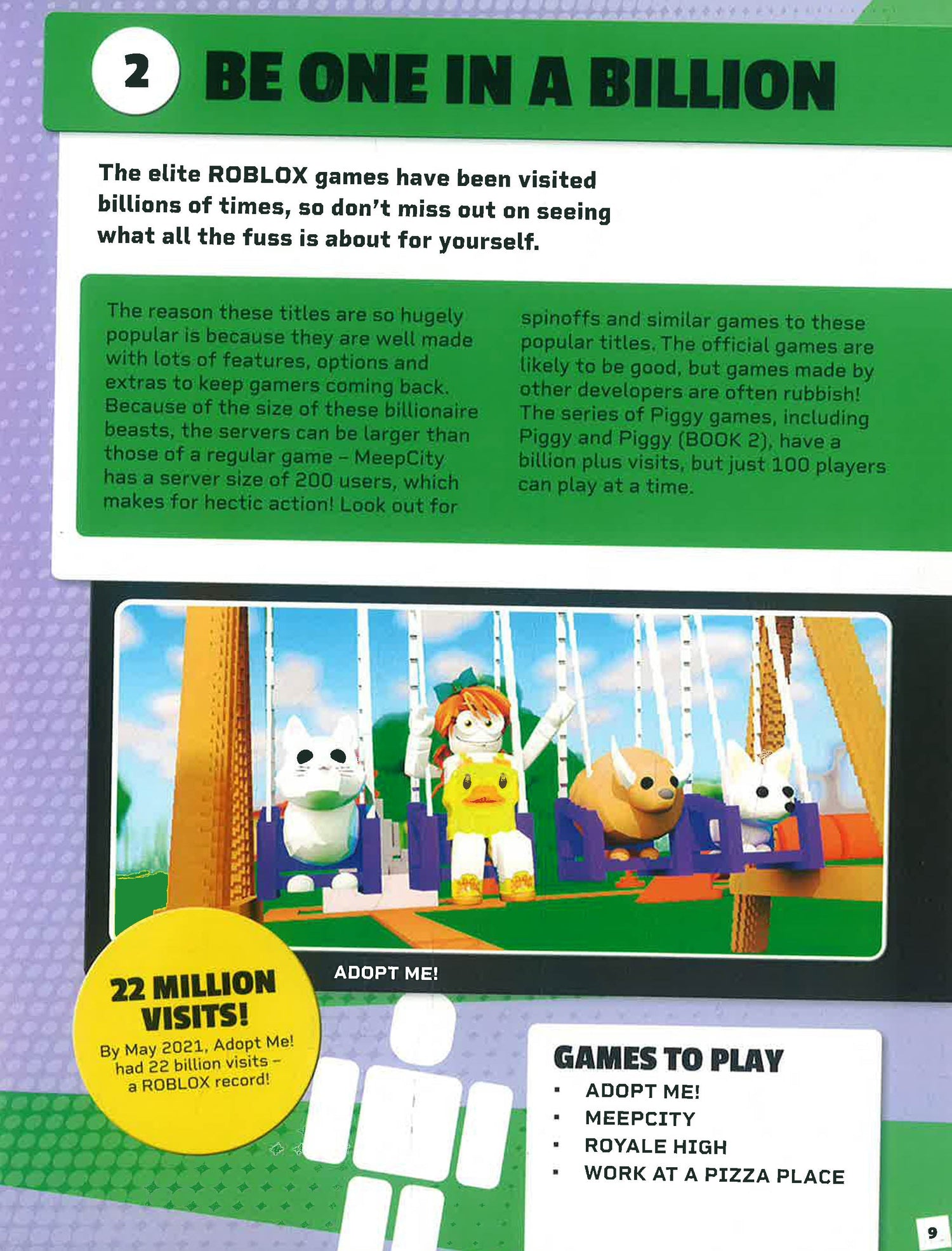 2 BE ONE IN A BILLION

The elite ROBLOX games have been visited billions of times, so don't miss out on seeing what all the fuss is about for yourself.

The reason these titles are so hugely popular is because they are well made with lots of features, options and extras to keep gamers coming back. Because of the size of these billionaire beasts, the servers can be larger than those of a regular game – MeepCity has a server size of 200 users, which makes for hectic action! Look out for spinoffs and similar games to these popular titles. The official games are likely to be good, but games made by other developers are often rubbish! The series of Piggy games, including Piggy and Piggy (BOOK 2), have a billion plus visits, but just 100 players can play at a time.

ADOPT ME!

22 MILLION VISITS!

By May 2021, Adopt Me! had 22 billion visits – a ROBLOX record!

GAMES TO PLAY
• ADOPT ME!
• MEEPCITY
• ROYALE HIGH
• WORK AT A PIZZA PLACE

9